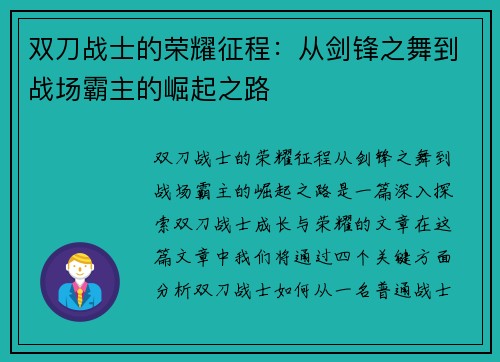 双刀战士的荣耀征程：从剑锋之舞到战场霸主的崛起之路

双刀战士的荣耀征程从剑锋之舞到战场霸主的崛起之路是一篇深入探索双刀战士成长与荣耀的文章在这篇文章中我们将通过四个关键方面分析双刀战士如何从一名普通战士